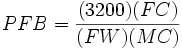 $PFB = \frac{(3200)(FC)}{(FW)(MC)}$